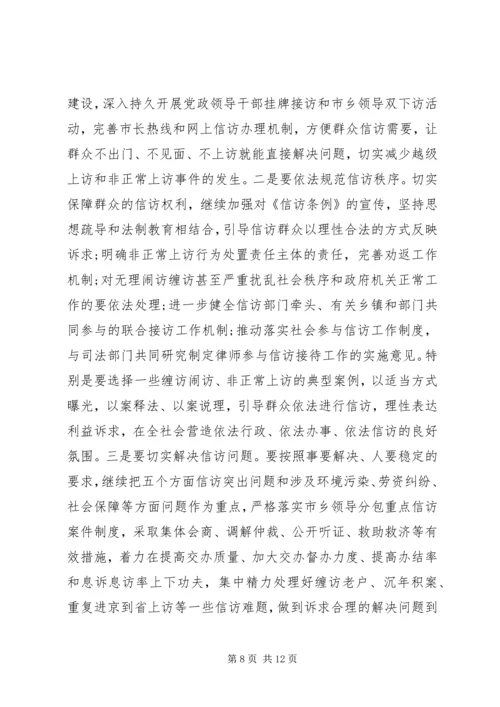 建设，深入持久开展党政领导干部挂牌接访和市乡领导双下访活动，完善市长热线和网上信访办理机制，方便群众信访需要，让群众不出门、不见面、不上访就能直接解决问题，切实减少越级上访和非正常上访事件的发生。二是要依法规范信访秩序。切实保障群众的信访权利，继续加强对《信访条例》的宣传，坚持思想疏导和法制教育相结合，引导信访群众以理性合法的方式反映诉求；明确非正常上访行为处置责任主体的责任，完善劝返工作机制；对无理闹访缠访甚至严重扰乱社会秩序和政府机关正常工作的要依法处理；进一步健全信访部门牵头、有关乡镇和部门共同参与的联合接访工作机制；推动落实社会参与信访工作制度，与司法部门共同研究制定律师参与信访接待工作的实施意见。特别是要选择一些缠访闹访、非正常上访的典型案例，以适当方式曝光，以案释法、以案说理，引导群众依法进行信访，理性表达利益诉求，在全社会营造依法行政、依法办事、依法信访的良好氛围。三是要切实解决信访问题。要按照事要解决、人要稳定的要求，继续把五个方面信访突出问题和涉及环境污染、劳资纠纷、社会保障等方面问题作为重点，严格落实市乡领导分包重点信访案件制度，采取集体会商、调解仲裁、公开听证、救助救济等有效措施，着力在提高交办质量、加大交办督办力度、提高办结率和息诉息访率上下功夫，集中精力处理好缠访老户、沉年积案、重复进京到省上访等一些信访难题，做到诉求合理的解决问题到

第 8 页 共 12 页